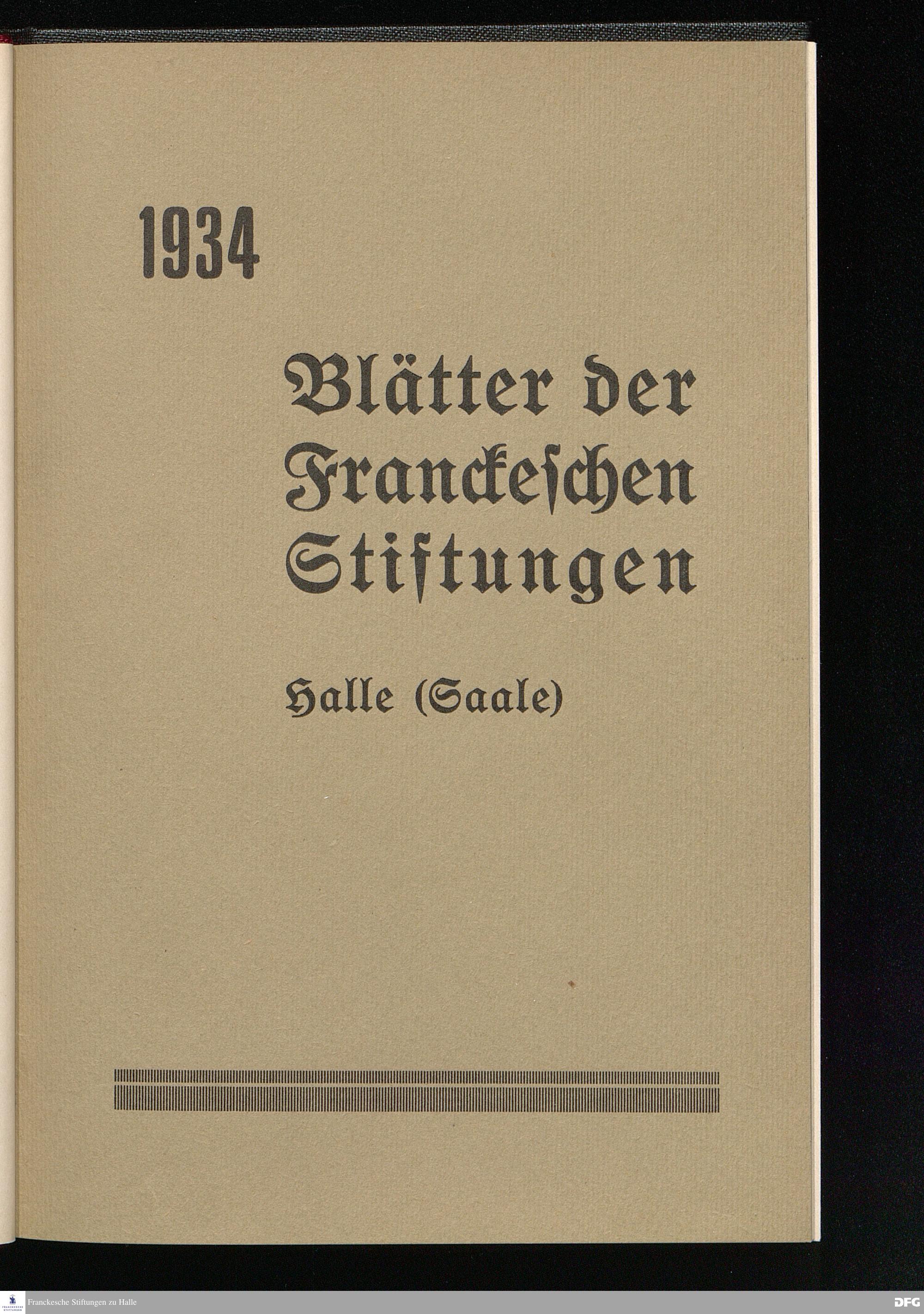 1934

Blätter der Franckeschen Stiftungen

Halle (Saale)

Franckesche Stiftungen zu Halle

DFG